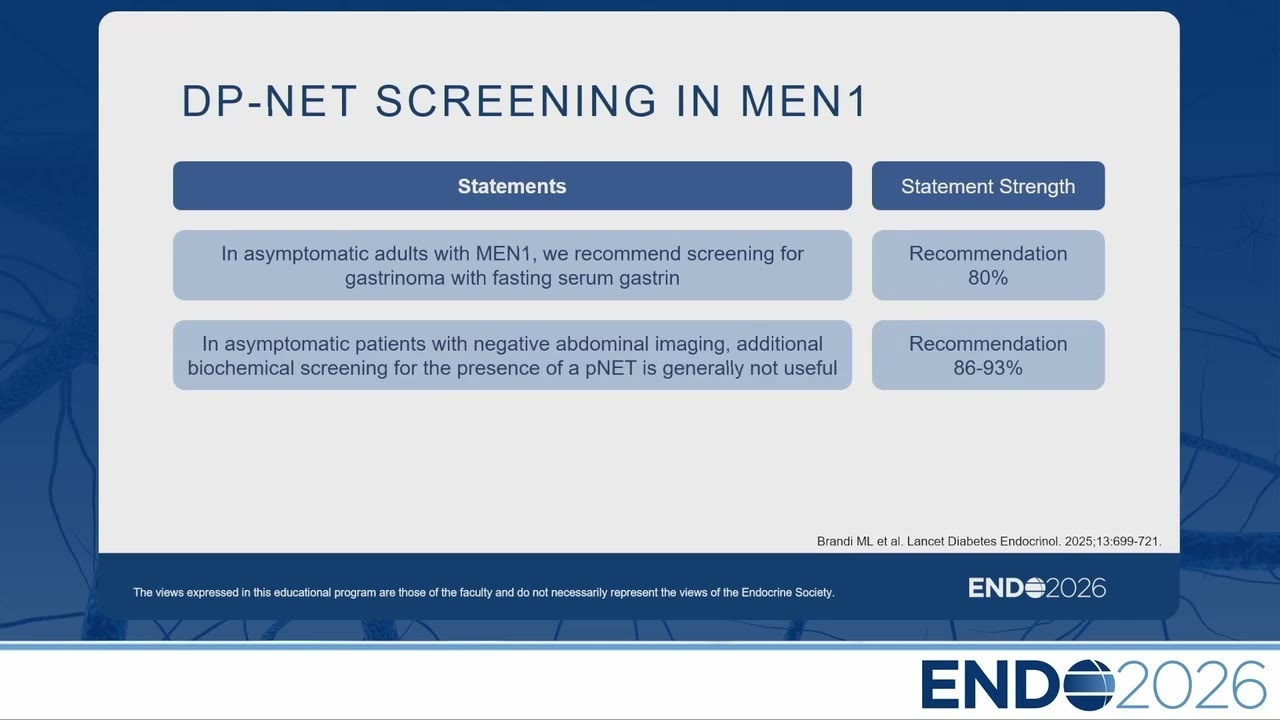 DP-NET SCREENING IN MEN1

| Statements | Statement Strength |
|---|---|
| In asymptomatic adults with MEN1, we recommend screening for gastrinoma with fasting serum gastrin | Recommendation 80% |
| In asymptomatic patients with negative abdominal imaging, additional biochemical screening for the presence of a pNET is generally not useful | Recommendation 86-93% |

Brandi ML et al. Lancet Diabetes Endocrinol. 2025;13:699-721.

The views expressed in this educational program are those of the faculty and do not necessarily represent the views of the Endocrine Society.

ENDO2026

ENDO2026